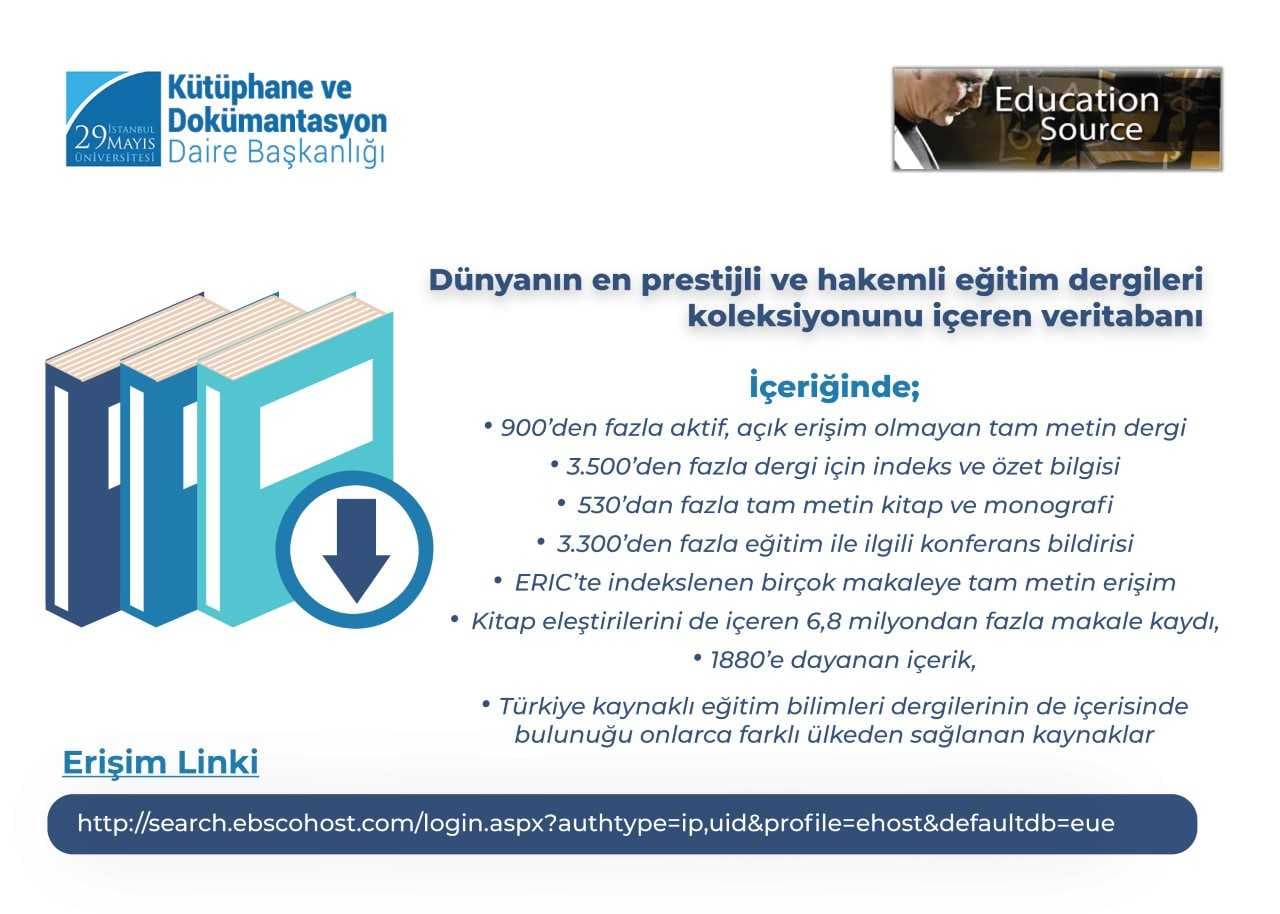 29 İSTANBUL MAYIS ÜNİVERSİTESİ
Kütüphane ve Dokümantasyon Daire Başkanlığı

Education Source

Dünyanın en prestijli ve hakemli eğitim dergileri koleksiyonunu içeren veritabanı

İçeriğinde;
• 900'den fazla aktif, açık erişim olmayan tam metin dergi
• 3.500'den fazla dergi için indeks ve özet bilgisi
• 530'dan fazla tam metin kitap ve monografi
• 3.300'den fazla eğitim ile ilgili konferans bildirisi
• ERIC'te indekslenen birçok makaleye tam metin erişim
• Kitap eleştirilerini de içeren 6,8 milyondan fazla makale kaydı,
• 1880'e dayanan içerik,
• Türkiye kaynaklı eğitim bilimleri dergilerinin de içerisinde bulunuğu onlarca farklı ülkeden sağlanan kaynaklar

Erişim Linki

http://search.ebscohost.com/login.aspx?authtype=ip,uid&profile=ehost&defaultdb=eue